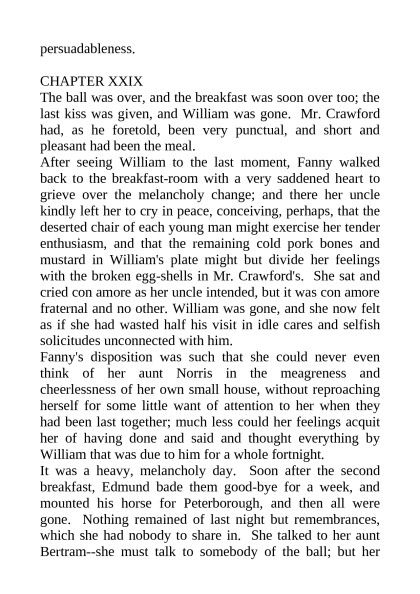 persuadableness.

CHAPTER XXIX
The ball was over, and the breakfast was soon over too; the last kiss was given, and William was gone. Mr. Crawford had, as he foretold, been very punctual, and short and pleasant had been the meal.
After seeing William to the last moment, Fanny walked back to the breakfast-room with a very saddened heart to grieve over the melancholy change; and there her uncle kindly left her to cry in peace, conceiving, perhaps, that the deserted chair of each young man might exercise her tender enthusiasm, and that the remaining cold pork bones and mustard in William's plate might but divide her feelings with the broken egg-shells in Mr. Crawford's. She sat and cried con amore as her uncle intended, but it was con amore fraternal and no other. William was gone, and she now felt as if she had wasted half his visit in idle cares and selfish solicitudes unconnected with him.
Fanny's disposition was such that she could never even think of her aunt Norris in the meagreness and cheerlessness of her own small house, without reproaching herself for some little want of attention to her when they had been last together; much less could her feelings acquit her of having done and said and thought everything by William that was due to him for a whole fortnight.
It was a heavy, melancholy day. Soon after the second breakfast, Edmund bade them good-bye for a week, and mounted his horse for Peterborough, and then all were gone. Nothing remained of last night but remembrances, which she had nobody to share in. She talked to her aunt Bertram--she must talk to somebody of the ball; but her